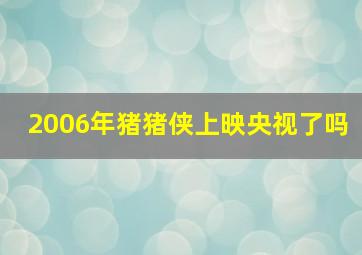 2006年猪猪侠上映央视了吗